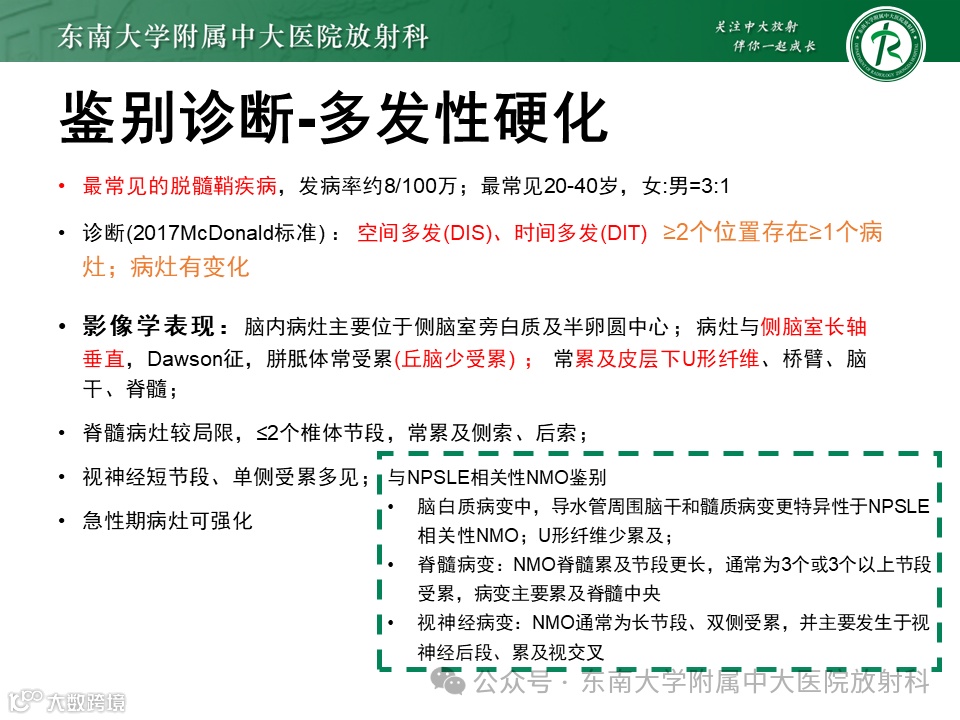 东南大学附属中大医院放射科

关注中大放射
伴你一起成长

鉴别诊断-多发性硬化

• 最常见的脱髓鞘疾病，发病率约8/100万；最常见20-40岁，女:男=3:1

• 诊断(2017McDonald标准)： 空间多发(DIS)、时间多发(DIT) ≥2个位置存在≥1个病灶；病灶有变化

• 影像学表现：脑内病灶主要位于侧脑室旁白质及半卵圆中心；病灶与侧脑室长轴垂直，Dawson征，胼胝体常受累(丘脑少受累)； 常累及皮层下U形纤维、桥臂、脑干、脊髓；

• 脊髓病灶较局限，≤2个椎体节段，常累及侧索、后索；

• 视神经短节段、单侧受累多见；

• 急性期病灶可强化

与NPSLE相关性NMO鉴别
• 脑白质病变中，导水管周围脑干和髓质病变更特异性于NPSLE相关性NMO；U形纤维少累及；
• 脊髓病变：NMO脊髓累及节段更长，通常为3个或3个以上节段受累，病变主要累及脊髓中央
• 视神经病变：NMO通常为长节段、双侧受累，并主要发生于视神经后段、累及视交叉

公众号 · 东南大学附属中大医院放射科

大数跨境